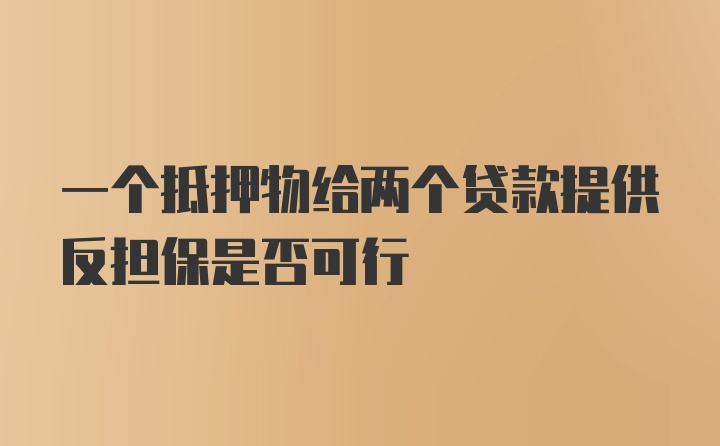 一个抵押物给两个贷款提供反担保是否可行